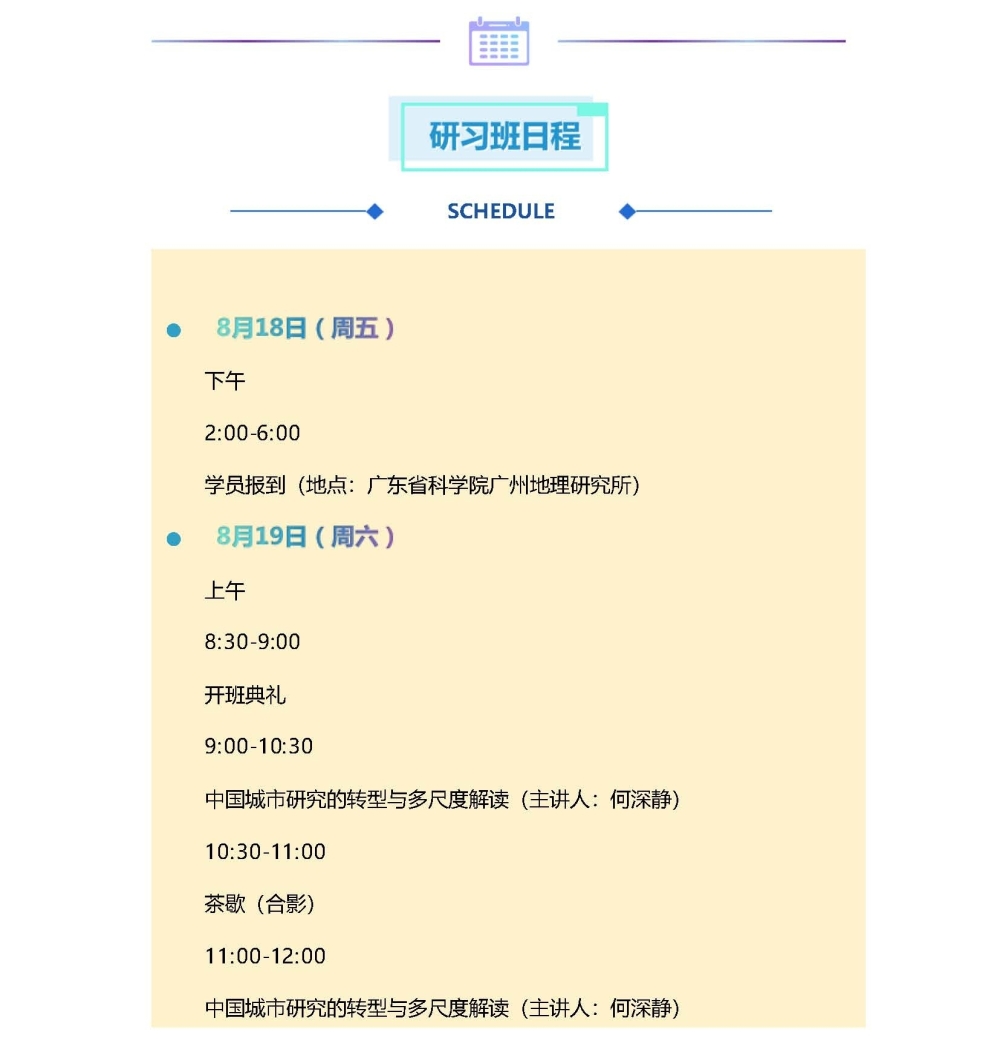 研习班日程

SCHEDULE

8月18日（周五）

下午

2:00-6:00

学员报到（地点：广东省科学院广州地理研究所）

8月19日（周六）

上午

8:30-9:00

开班典礼

9:00-10:30

中国城市研究的转型与多尺度解读（主讲人：何深静）

10:30-11:00

茶歇（合影）

11:00-12:00

中国城市研究的转型与多尺度解读（主讲人：何深静）